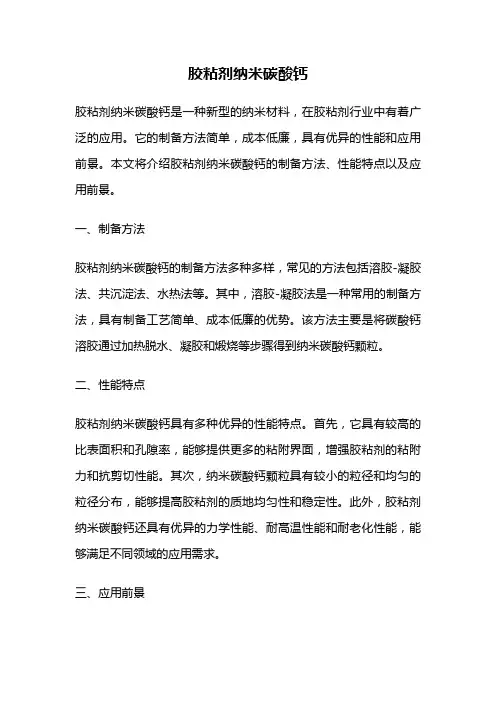 胶粘剂纳米碳酸钙

胶粘剂纳米碳酸钙是一种新型的纳米材料，在胶粘剂行业中有着广泛的应用。它的制备方法简单，成本低廉，具有优异的性能和应用前景。本文将介绍胶粘剂纳米碳酸钙的制备方法、性能特点以及应用前景。

一、制备方法

胶粘剂纳米碳酸钙的制备方法多种多样，常见的方法包括溶胶-凝胶法、共沉淀法、水热法等。其中，溶胶-凝胶法是一种常用的制备方法，具有制备工艺简单、成本低廉的优势。该方法主要是将碳酸钙溶胶通过加热脱水、凝胶和煅烧等步骤得到纳米碳酸钙颗粒。

二、性能特点

胶粘剂纳米碳酸钙具有多种优异的性能特点。首先，它具有较高的比表面积和孔隙率，能够提供更多的粘附界面，增强胶粘剂的粘附力和抗剪切性能。其次，纳米碳酸钙颗粒具有较小的粒径和均匀的粒径分布，能够提高胶粘剂的质地均匀性和稳定性。此外，胶粘剂纳米碳酸钙还具有优异的力学性能、耐高温性能和耐老化性能，能够满足不同领域的应用需求。

三、应用前景